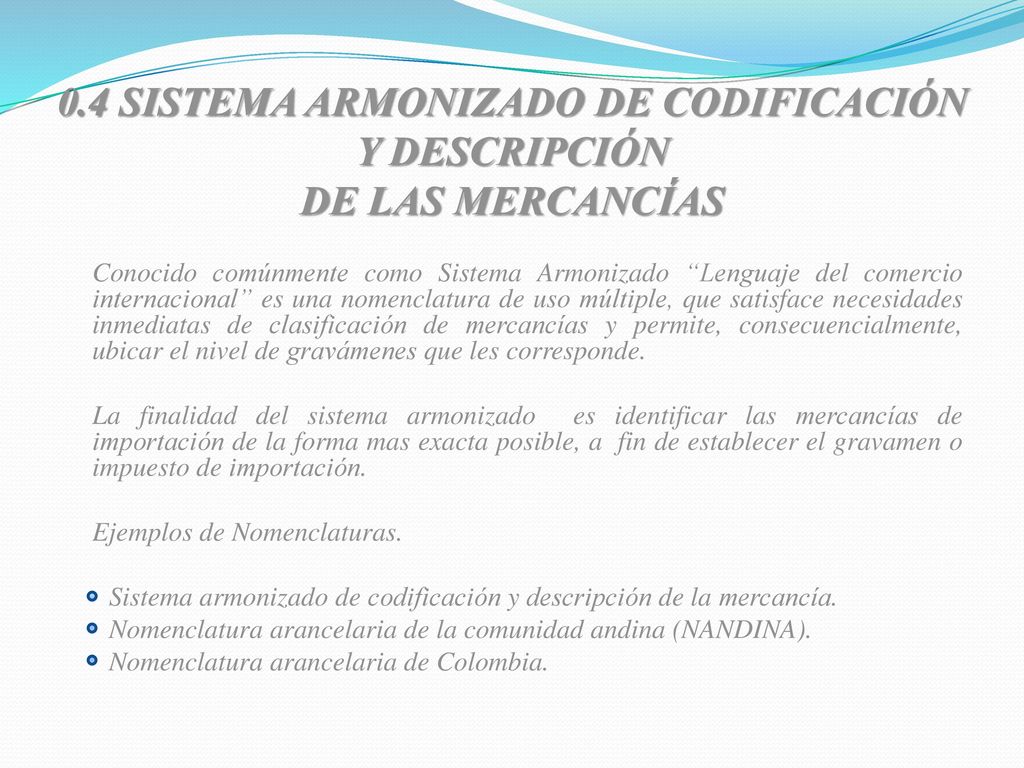 0.4 SISTEMA ARMONIZADO DE CODIFICACIÓN Y DESCRIPCIÓN DE LAS MERCANCÍAS

Conocido comúnmente como Sistema Armonizado “Lenguaje del comercio internacional” es una nomenclatura de uso múltiple, que satisface necesidades inmediatas de clasificación de mercancías y permite, consecuencialmente, ubicar el nivel de gravámenes que les corresponde.

La finalidad del sistema armonizado es identificar las mercancías de importación de la forma mas exacta posible, a fin de establecer el gravamen o impuesto de importación.

Ejemplos de Nomenclaturas.

Sistema armonizado de codificación y descripción de la mercancía.
Nomenclatura arancelaria de la comunidad andina (NANDINA).
Nomenclatura arancelaria de Colombia.